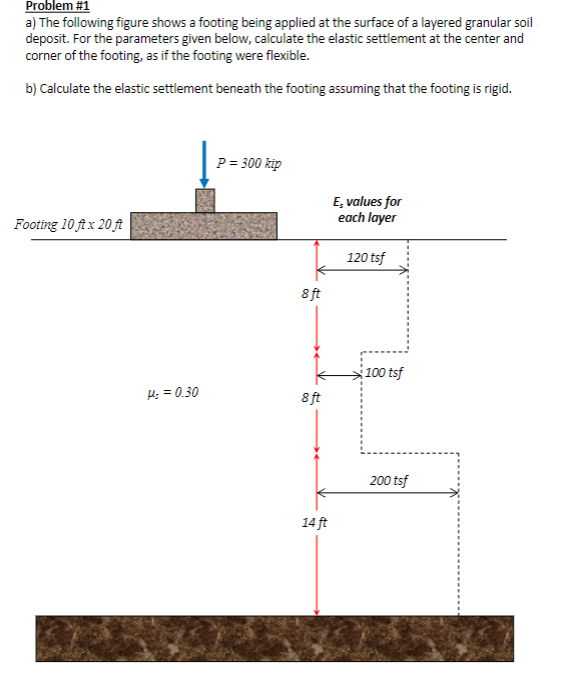 Problem #1
a) The following figure shows a footing being applied at the surface of a layered granular soil deposit. For the parameters given below, calculate the elastic settlement at the center and corner of the footing, as if the footing were flexible.

b) Calculate the elastic settlement beneath the footing assuming that the footing is rigid.

$P = 300$ kip

$E_s$ values for each layer

Footing 10 ft x 20 ft

120 tsf

8 ft

100 tsf

$\mu_s = 0.30$

8 ft

200 tsf

14 ft